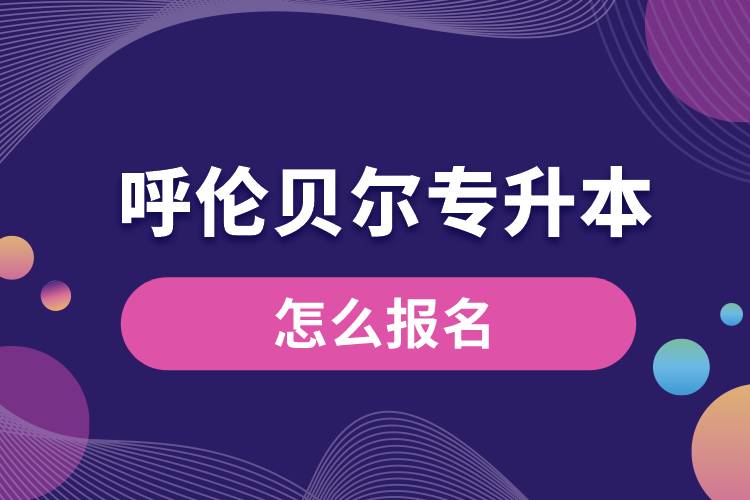 呼伦贝尔专升本

怎么报名